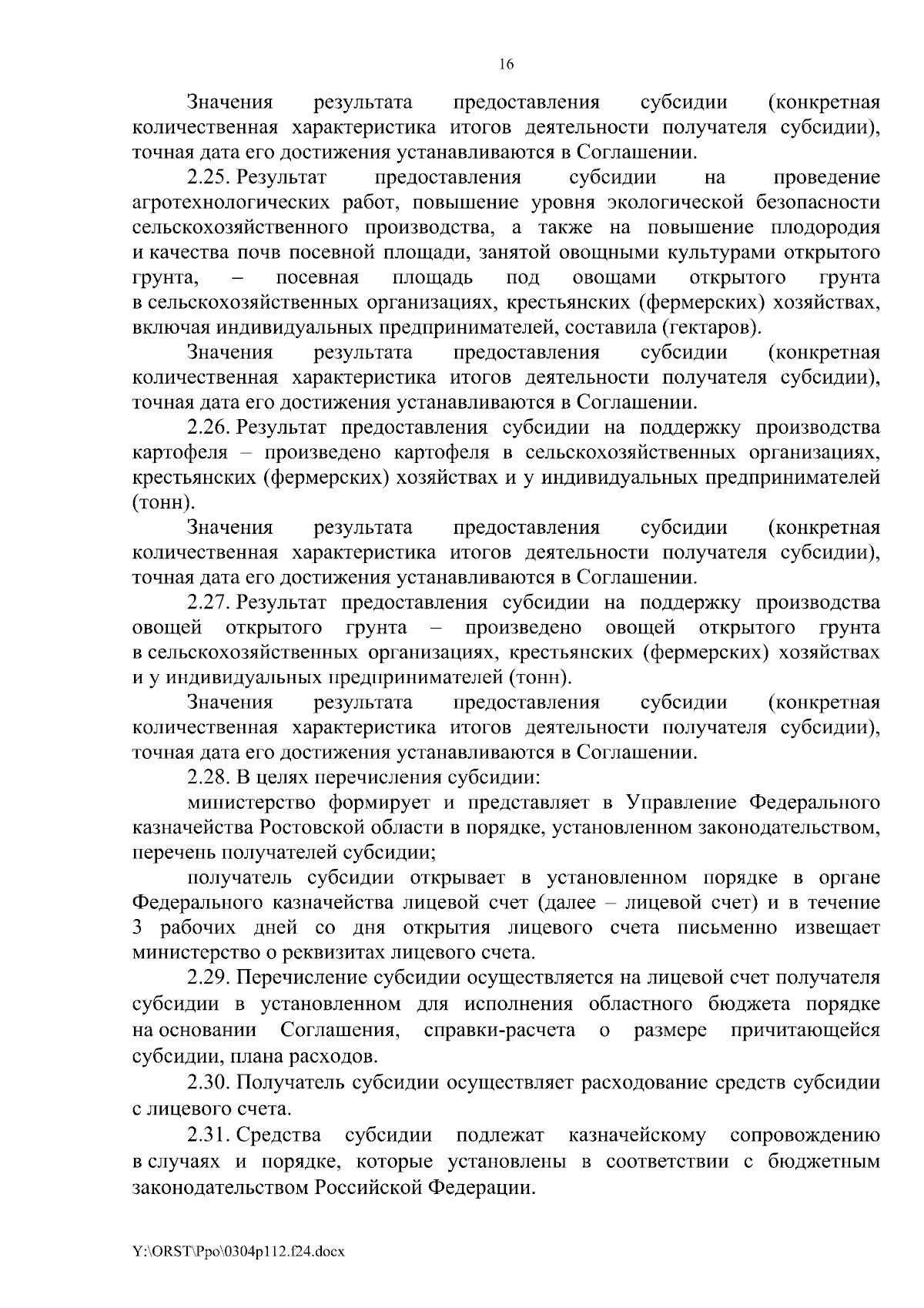 16

Значения результата предоставления субсидии (конкретная количественная характеристика итогов деятельности получателя субсидии), точная дата его достижения устанавливаются в Соглашении.

2.25. Результат предоставления субсидии на проведение агротехнологических работ, повышение уровня экологической безопасности сельскохозяйственного производства, а также на повышение плодородия и качества почв посевной площади, занятой овощными культурами открытого грунта, – посевная площадь под овощами открытого грунта в сельскохозяйственных организациях, крестьянских (фермерских) хозяйствах, включая индивидуальных предпринимателей, составила (гектаров).

Значения результата предоставления субсидии (конкретная количественная характеристика итогов деятельности получателя субсидии), точная дата его достижения устанавливаются в Соглашении.

2.26. Результат предоставления субсидии на поддержку производства картофеля – произведено картофеля в сельскохозяйственных организациях, крестьянских (фермерских) хозяйствах и у индивидуальных предпринимателей (тонн).

Значения результата предоставления субсидии (конкретная количественная характеристика итогов деятельности получателя субсидии), точная дата его достижения устанавливаются в Соглашении.

2.27. Результат предоставления субсидии на поддержку производства овощей открытого грунта – произведено овощей открытого грунта в сельскохозяйственных организациях, крестьянских (фермерских) хозяйствах и у индивидуальных предпринимателей (тонн).

Значения результата предоставления субсидии (конкретная количественная характеристика итогов деятельности получателя субсидии), точная дата его достижения устанавливаются в Соглашении.

2.28. В целях перечисления субсидии:

министерство формирует и представляет в Управление Федерального казначейства Ростовской области в порядке, установленном законодательством, перечень получателей субсидии;

получатель субсидии открывает в установленном порядке в органе Федерального казначейства лицевой счет (далее – лицевой счет) и в течение 3 рабочих дней со дня открытия лицевого счета письменно извещает министерство о реквизитах лицевого счета.

2.29. Перечисление субсидии осуществляется на лицевой счет получателя субсидии в установленном для исполнения областного бюджета порядке на основании Соглашения, справки-расчета о размере причитающейся субсидии, плана расходов.

2.30. Получатель субсидии осуществляет расходование средств субсидии с лицевого счета.

2.31. Средства субсидии подлежат казначейскому сопровождению в случаях и порядке, которые установлены в соответствии с бюджетным законодательством Российской Федерации.

Y:\ORST\Ppo\0304p112.f24.docx